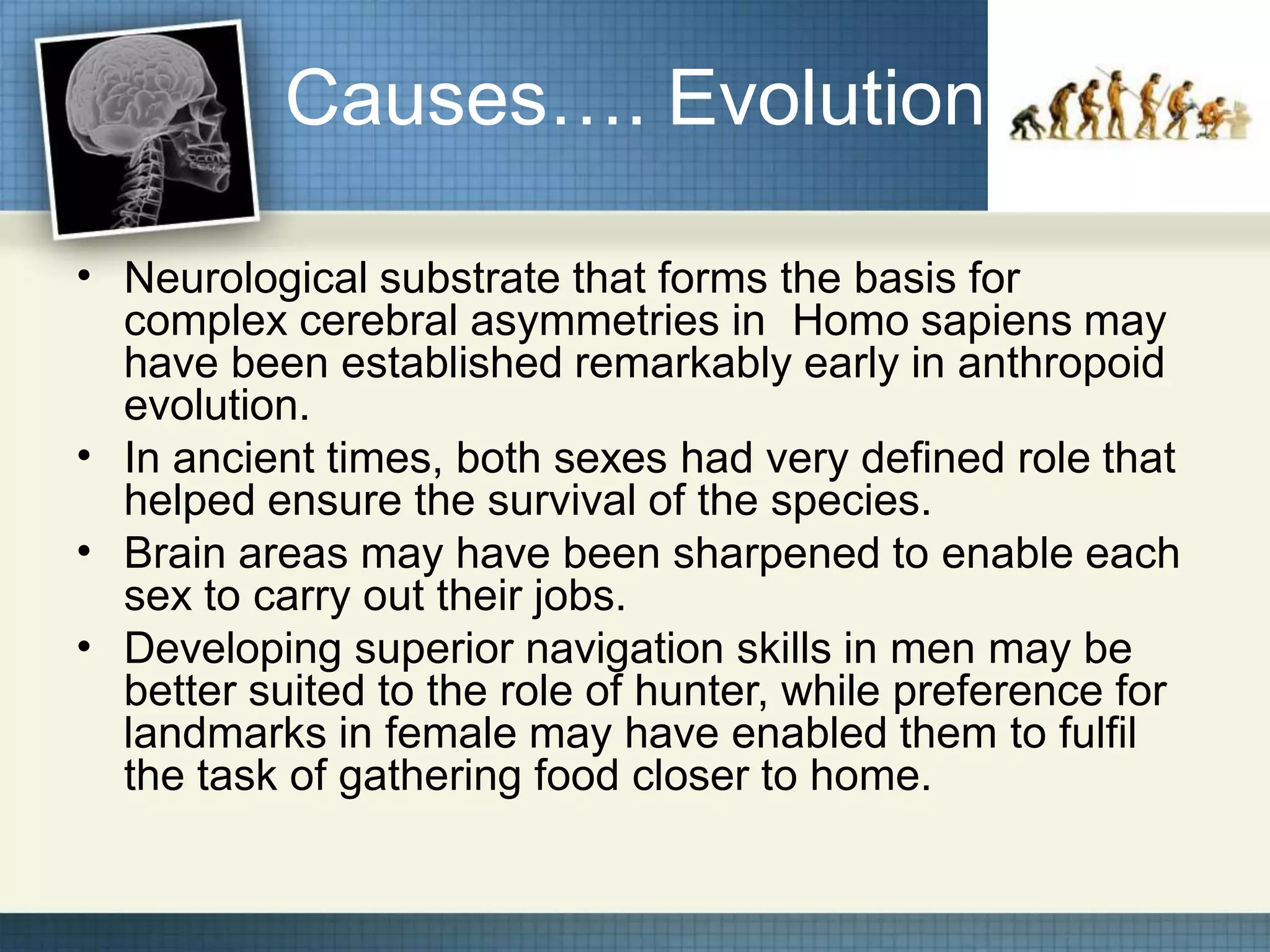 Causes…. Evolution

• Neurological substrate that forms the basis for complex cerebral asymmetries in Homo sapiens may have been established remarkably early in anthropoid evolution.
• In ancient times, both sexes had very defined role that helped ensure the survival of the species.
• Brain areas may have been sharpened to enable each sex to carry out their jobs.
• Developing superior navigation skills in men may be better suited to the role of hunter, while preference for landmarks in female may have enabled them to fulfil the task of gathering food closer to home.